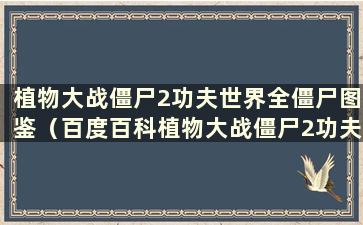 植物大战僵尸2功夫世界全僵尸图鉴（百度百科植物大战僵尸2功夫